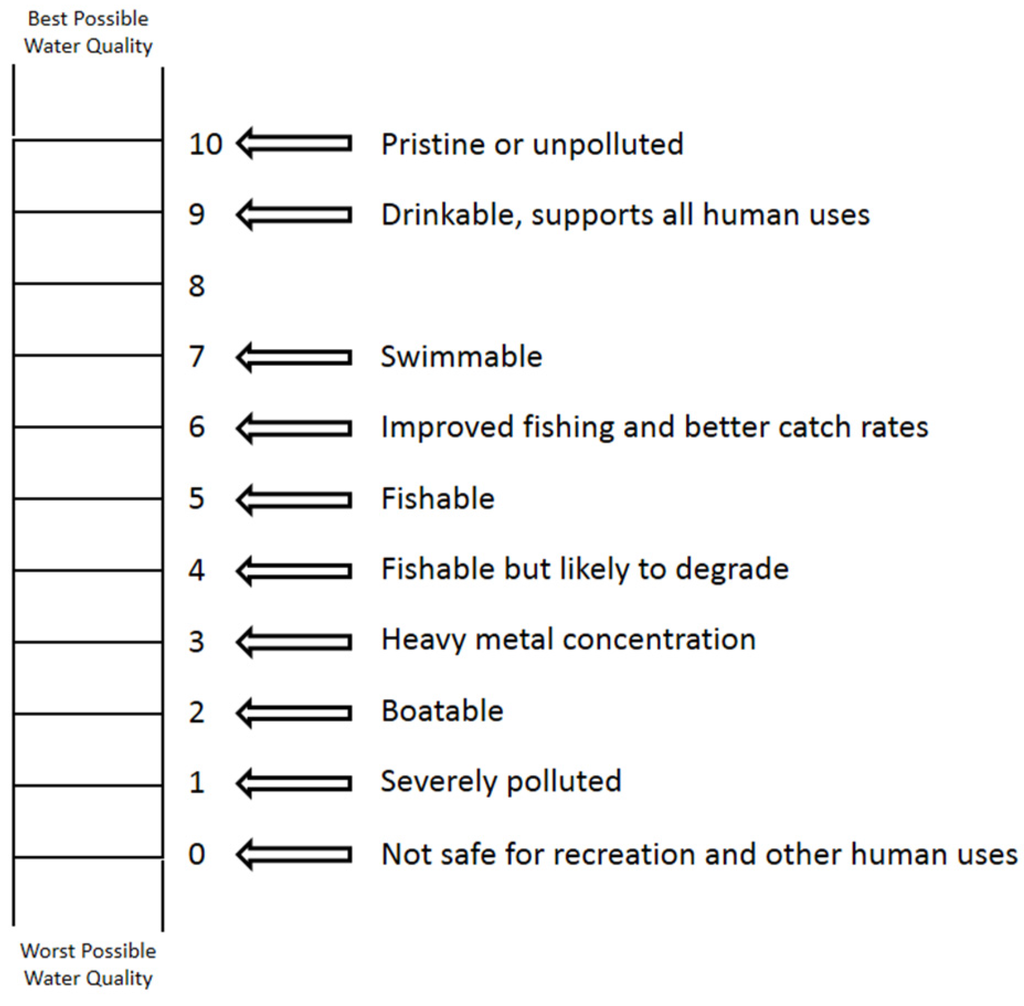 Best Possible
Water Quality

10 Pristine or unpolluted
9 Drinkable, supports all human uses
8
7 Swimmable
6 Improved fishing and better catch rates
5 Fishable
4 Fishable but likely to degrade
3 Heavy metal concentration
2 Boatable
1 Severely polluted
0 Not safe for recreation and other human uses

Worst Possible
Water Quality